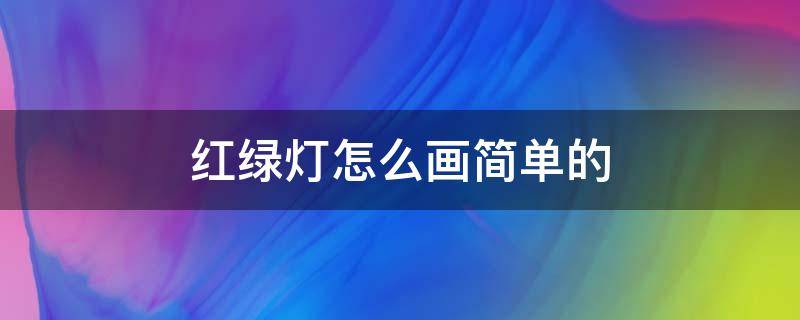 红绿灯怎么画简单的